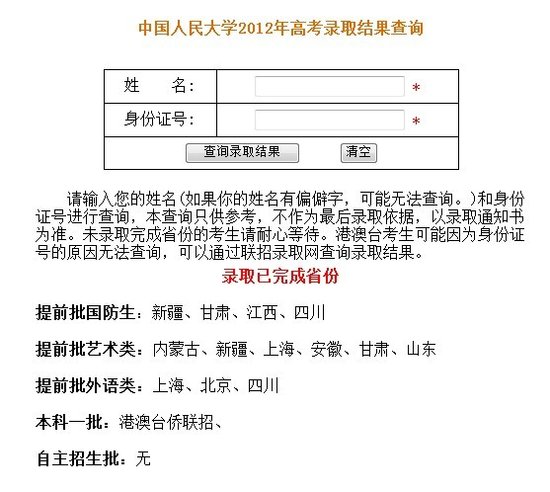 中国人民大学2012年高考录取结果查询

| 姓　　名: | * |
|---|---|
| 身份证号: | * |
| 查询录取结果　清空 | |

请输入您的姓名(如果你的姓名有偏僻字，可能无法查询。)和身份证号进行查询，本查询只供参考，不作为最后录取依据，以录取通知书为准。未录取完成省份的考生请耐心等待。港澳台考生可能因为身份证号的原因无法查询，可以通过联招录取网查询录取结果。

录取已完成省份

提前批国防生：新疆、甘肃、江西、四川

提前批艺术类：内蒙古、新疆、上海、安徽、甘肃、山东

提前批外语类：上海、北京、四川

本科一批：港澳台侨联招、

自主招生批：无